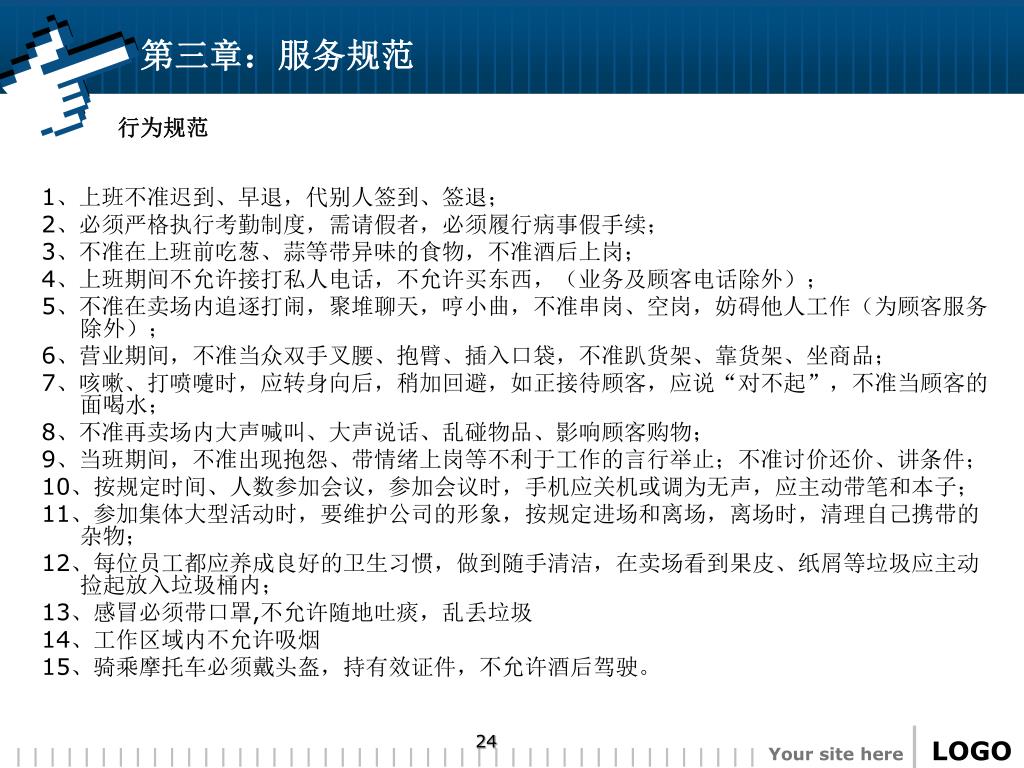 第三章：服务规范

行为规范

1、上班不准迟到、早退，代别人签到、签退；
2、必须严格执行考勤制度，需请假者，必须履行病事假手续；
3、不准在上班前吃葱、蒜等带异味的食物，不准酒后上岗；
4、上班期间不允许接打私人电话，不允许买东西，（业务及顾客电话除外）；
5、不准在卖场内追逐打闹，聚堆聊天，哼小曲，不准串岗、空岗，妨碍他人工作（为顾客服务除外）；
6、营业期间，不准当众双手叉腰、抱臂、插入口袋，不准趴货架、靠货架、坐商品；
7、咳嗽、打喷嚏时，应转身向后，稍加回避，如正接待顾客，应说“对不起”，不准当顾客的面喝水；
8、不准再卖场内大声喊叫、大声说话、乱碰物品、影响顾客购物；
9、当班期间，不准出现抱怨、带情绪上岗等不利于工作的言行举止；不准讨价还价、讲条件；
10、按规定时间、人数参加会议，参加会议时，手机应关机或调为无声，应主动带笔和本子；
11、参加集体大型活动时，要维护公司的形象，按规定进场和离场，离场时，清理自己携带的杂物；
12、每位员工都应养成良好的卫生习惯，做到随手清洁，在卖场看到果皮、纸屑等垃圾应主动捡起放入垃圾桶内；
13、感冒必须带口罩,不允许随地吐痰，乱丢垃圾
14、工作区域内不允许吸烟
15、骑乘摩托车必须戴头盔，持有效证件，不允许酒后驾驶。

24

Your site here

LOGO